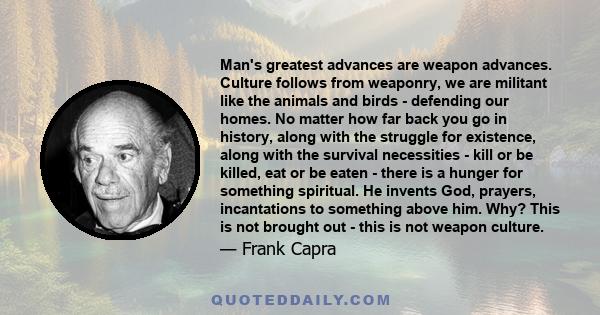 Man's greatest advances are weapon advances. Culture follows from weaponry, we are militant like the animals and birds - defending our homes. No matter how far back you go in history, along with the struggle for existence, along with the survival necessities - kill or be killed, eat or be eaten - there is a hunger for something spiritual. He invents God, prayers, incantations to something above him. Why? This is not brought out - this is not weapon culture.

— Frank Capra

QUOTEDDAILY.COM